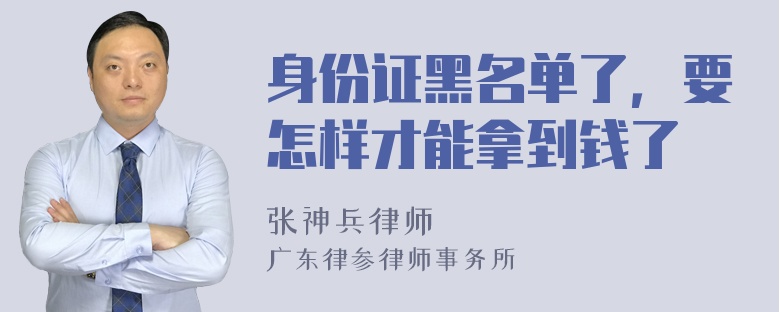 身份证黑名单了，要怎样才能拿到钱了

张神兵律师

广东律参律师事务所